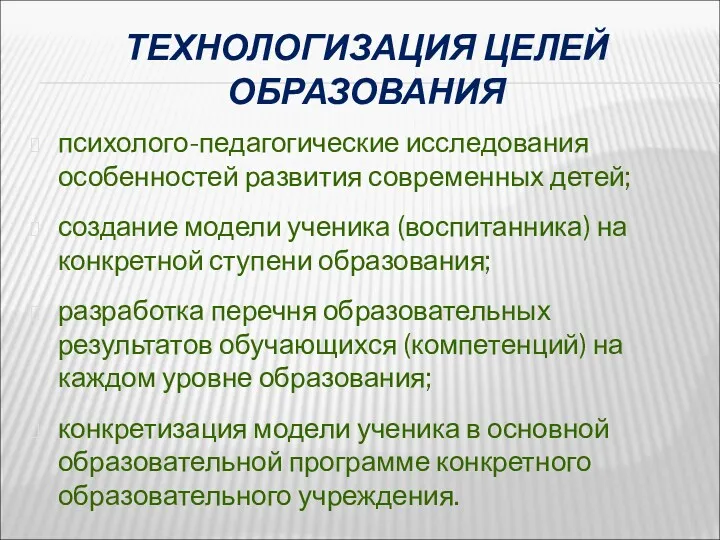 ТЕХНОЛОГИЗАЦИЯ ЦЕЛЕЙ ОБРАЗОВАНИЯ

психолого-педагогические исследования особенностей развития современных детей;

создание модели ученика (воспитанника) на конкретной ступени образования;

разработка перечня образовательных результатов обучающихся (компетенций) на каждом уровне образования;

конкретизация модели ученика в основной образовательной программе конкретного образовательного учреждения.